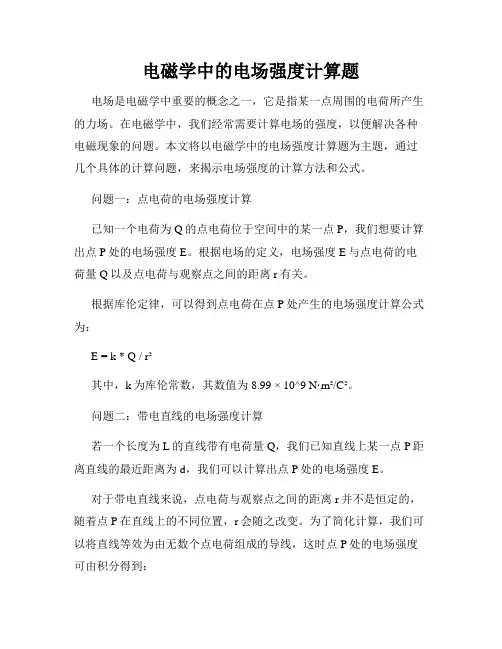 电磁学中的电场强度计算题

电场是电磁学中重要的概念之一，它是指某一点周围的电荷所产生的力场。在电磁学中，我们经常需要计算电场的强度，以便解决各种电磁现象的问题。本文将以电磁学中的电场强度计算题为主题，通过几个具体的计算问题，来揭示电场强度的计算方法和公式。

问题一：点电荷的电场强度计算

已知一个电荷为 Q 的点电荷位于空间中的某一点 P，我们想要计算出点 P 处的电场强度 E。根据电场的定义，电场强度 E 与点电荷的电荷量 Q 以及点电荷与观察点之间的距离 r 有关。

根据库伦定律，可以得到点电荷在点 P 处产生的电场强度计算公式为：

$E = k * Q / r^2$

其中，k 为库伦常数，其数值为 $8.99 \times 10^9 N·m^2/C^2$。

问题二：带电直线的电场强度计算

若一个长度为 L 的直线带有电荷量 Q，我们已知直线上某一点 P 距离直线的最近距离为 d，我们可以计算出点 P 处的电场强度 E。

对于带电直线来说，点电荷与观察点之间的距离 r 并不是恒定的，随着点 P 在直线上的不同位置，r 会随之改变。为了简化计算，我们可以将直线等效为由无数个点电荷组成的导线，这时点 P 处的电场强度可由积分得到：